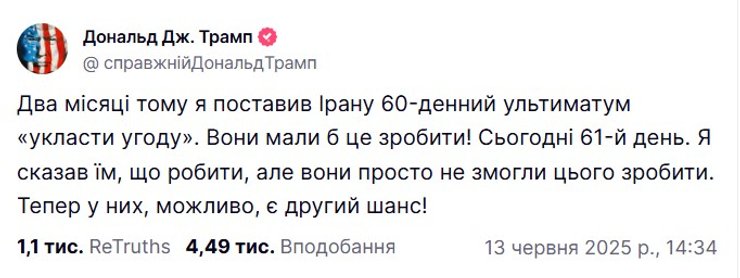 Дональд Дж. Трамп
@ справжнійДональдТрамп

Два місяці тому я поставив Ірану 60-денний ультиматум «укласти угоду». Вони мали б це зробити! Сьогодні 61-й день. Я сказав їм, що робити, але вони просто не змогли цього зробити. Тепер у них, можливо, є другий шанс!

1,1 тис. ReTruths 4,49 тис. Вподобання 13 червня 2025 р., 14:34